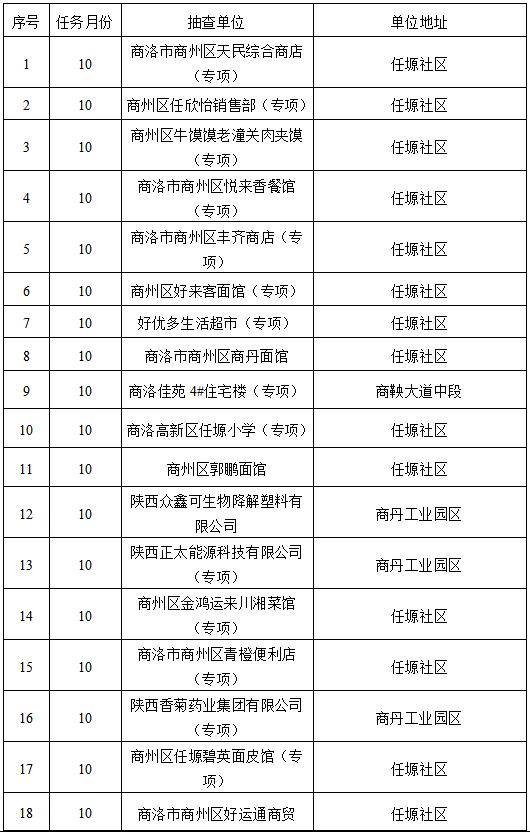 | 序号 | 任务月份 | 抽查单位 | 单位地址 |
|---|---|---|---|
| 1 | 10 | 商洛市商州区天民综合商店（专项） | 任塬社区 |
| 2 | 10 | 商州区任欣怡销售部（专项） | 任塬社区 |
| 3 | 10 | 商州区牛馍馍老潼关肉夹馍（专项） | 任塬社区 |
| 4 | 10 | 商洛市商州区悦来香餐馆（专项） | 任塬社区 |
| 5 | 10 | 商洛市商州区丰齐商店（专项） | 任塬社区 |
| 6 | 10 | 商州区好来客面馆（专项） | 任塬社区 |
| 7 | 10 | 好优多生活超市（专项） | 任塬社区 |
| 8 | 10 | 商洛市商州区商丹面馆 | 任塬社区 |
| 9 | 10 | 商洛佳苑 4#住宅楼（专项） | 商鞅大道中段 |
| 10 | 10 | 商洛高新区任塬小学（专项） | 任塬社区 |
| 11 | 10 | 商州区郭鹏面馆 | 任塬社区 |
| 12 | 10 | 陕西众鑫可生物降解塑料有限公司 | 商丹工业园区 |
| 13 | 10 | 陕西正太能源科技有限公司（专项） | 商丹工业园区 |
| 14 | 10 | 商州区金鸿运来川湘菜馆（专项） | 任塬社区 |
| 15 | 10 | 商洛市商州区青橙便利店（专项） | 任塬社区 |
| 16 | 10 | 陕西香菊药业集团有限公司（专项） | 商丹工业园区 |
| 17 | 10 | 商州区任塬碧英面皮馆（专项） | 任塬社区 |
| 18 | 10 | 商洛市商州区好运通商贸 | 任塬社区 |